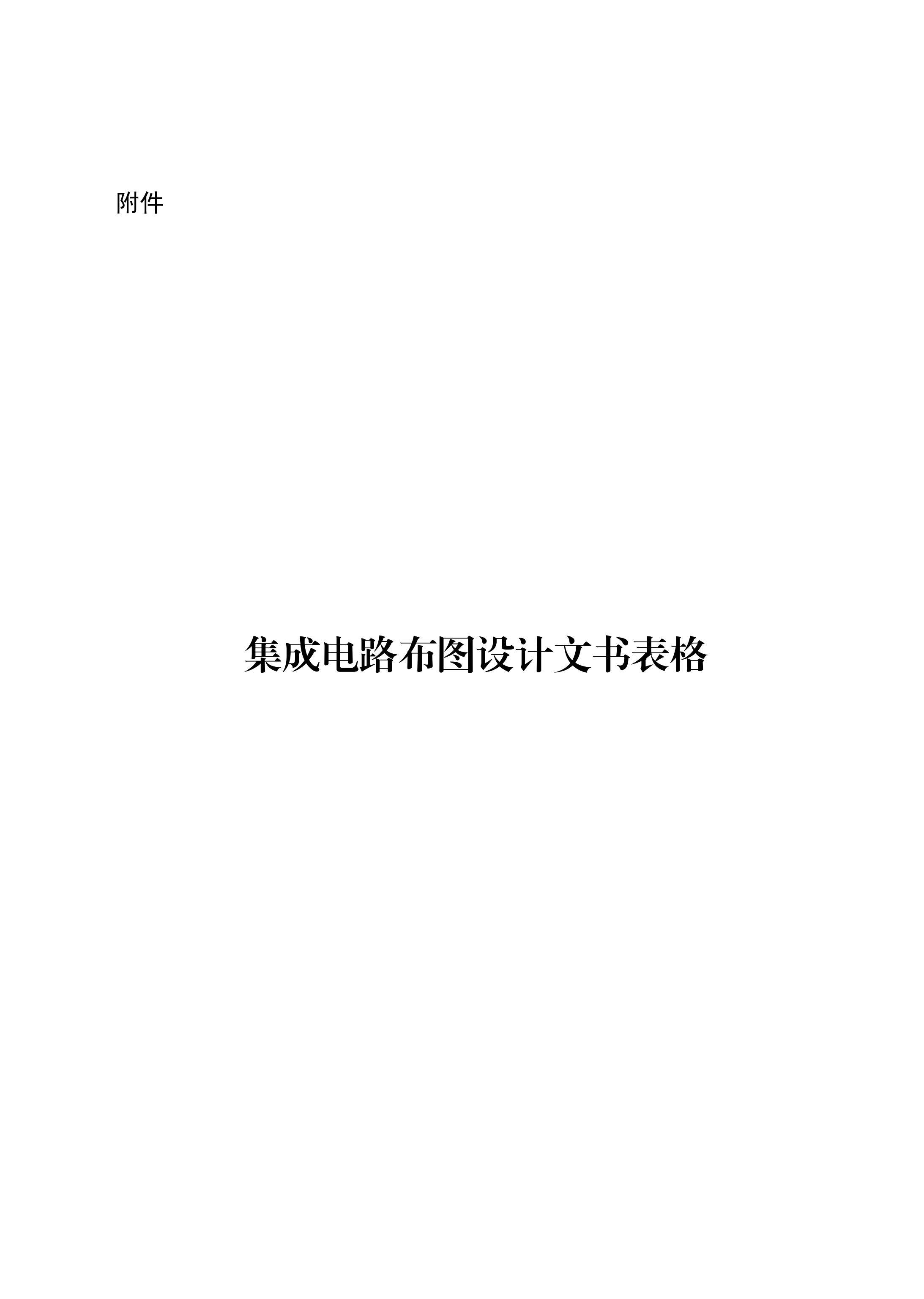 附件

集成电路布图设计文书表格